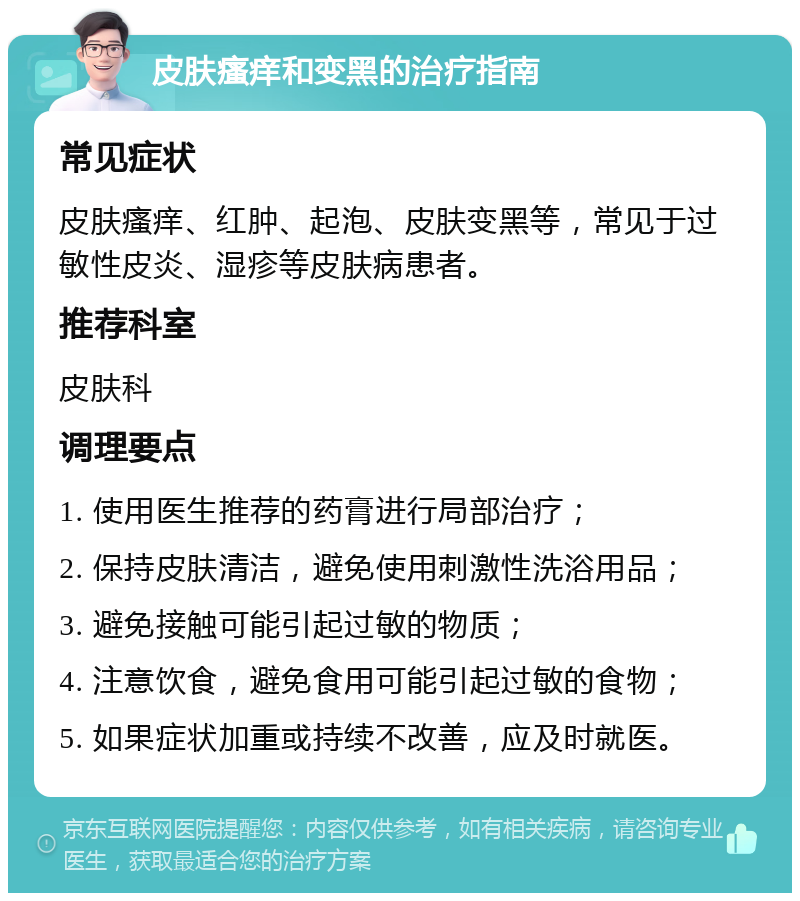 皮肤瘙痒和变黑的治疗指南

常见症状

皮肤瘙痒、红肿、起泡、皮肤变黑等，常见于过敏性皮炎、湿疹等皮肤病患者。

推荐科室

皮肤科

调理要点

1. 使用医生推荐的药膏进行局部治疗；

2. 保持皮肤清洁，避免使用刺激性洗浴用品；

3. 避免接触可能引起过敏的物质；

4. 注意饮食，避免食用可能引起过敏的食物；

5. 如果症状加重或持续不改善，应及时就医。

京东互联网医院提醒您：内容仅供参考，如有相关疾病，请咨询专业医生，获取最适合您的治疗方案